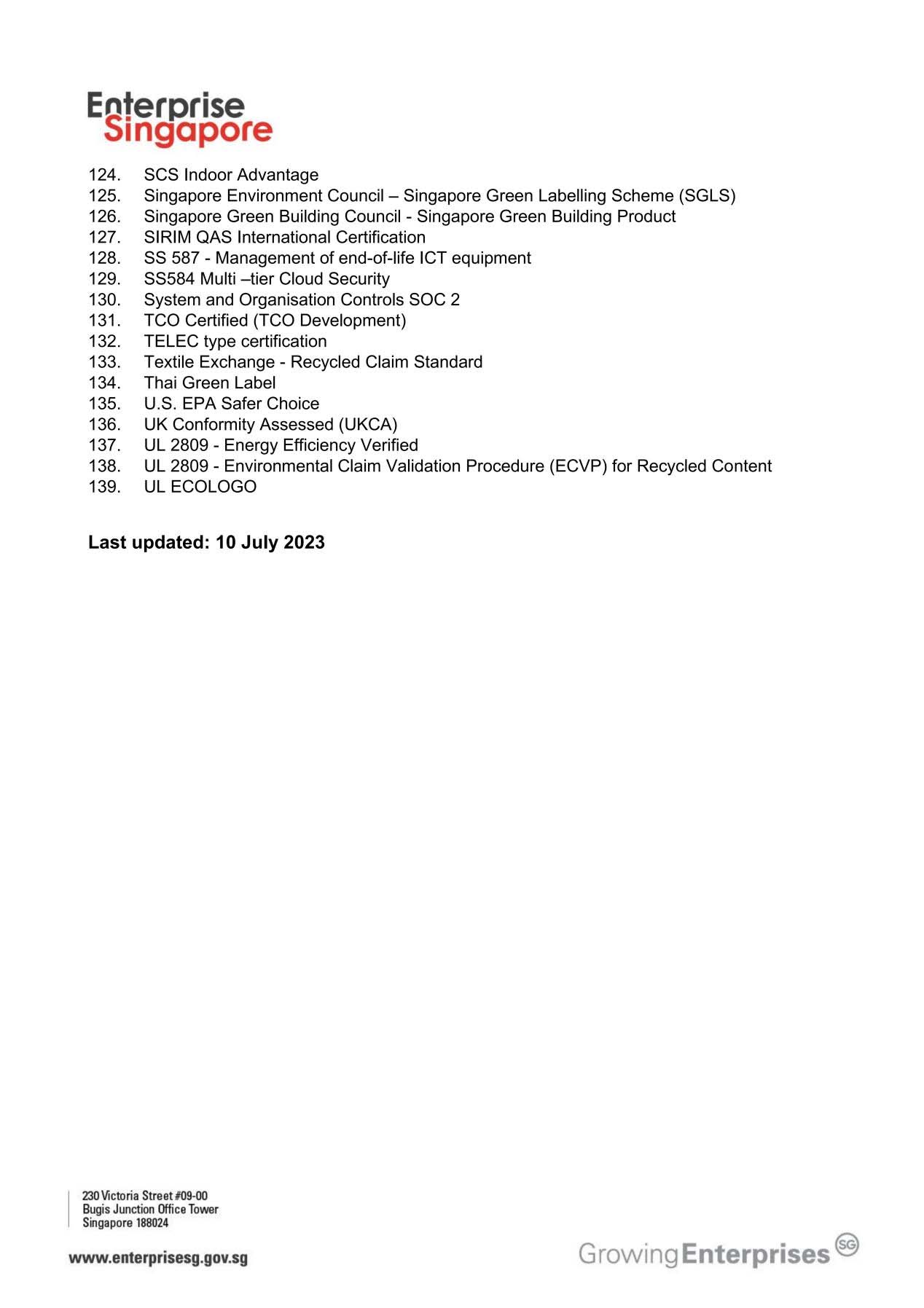 Enterprise Singapore

124. SCS Indoor Advantage
125. Singapore Environment Council – Singapore Green Labelling Scheme (SGLS)
126. Singapore Green Building Council - Singapore Green Building Product
127. SIRIM QAS International Certification
128. SS 587 - Management of end-of-life ICT equipment
129. SS584 Multi –tier Cloud Security
130. System and Organisation Controls SOC 2
131. TCO Certified (TCO Development)
132. TELEC type certification
133. Textile Exchange - Recycled Claim Standard
134. Thai Green Label
135. U.S. EPA Safer Choice
136. UK Conformity Assessed (UKCA)
137. UL 2809 - Energy Efficiency Verified
138. UL 2809 - Environmental Claim Validation Procedure (ECVP) for Recycled Content
139. UL ECOLOGO

Last updated: 10 July 2023

230 Victoria Street #09-00
Bugis Junction Office Tower
Singapore 188024

www.enterprisesg.gov.sg

Growing Enterprises SG